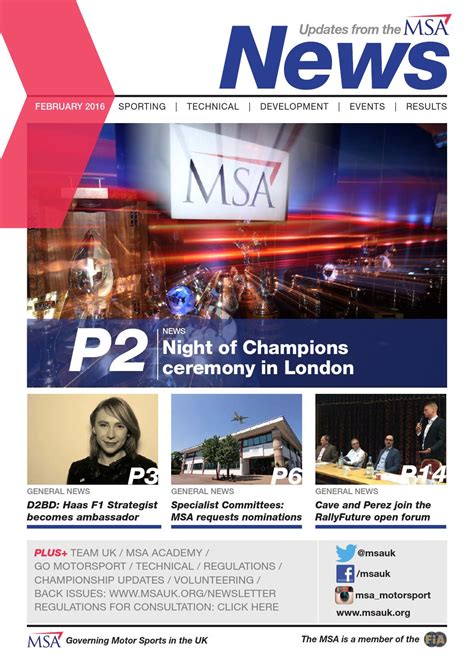 Updates from the MSA
News

FEBRUARY 2016 SPORTING | TECHNICAL | DEVELOPMENT | EVENTS | RESULTS

MSA

P2 NEWS
Night of Champions ceremony in London

P3
GENERAL NEWS
D2BD: Haas F1 Strategist becomes ambassador

P6
GENERAL NEWS
Specialist Committees: MSA requests nominations

P14
GENERAL NEWS
Cave and Perez join the RallyFuture open forum

PLUS+ TEAM UK / MSA ACADEMY / GO MOTORSPORT / TECHNICAL / REGULATIONS / CHAMPIONSHIP UPDATES / VOLUNTEERING / BACK ISSUES: WWW.MSAUK.ORG/NEWSLETTER REGULATIONS FOR CONSULTATION: CLICK HERE

@msauk
/msauk
msa_motorsport
www.msauk.org

MSA Governing Motor Sports in the UK

The MSA is a member of the FIA